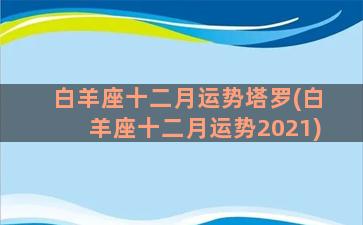 白羊座十二月运势塔罗(白羊座十二月运势2021)